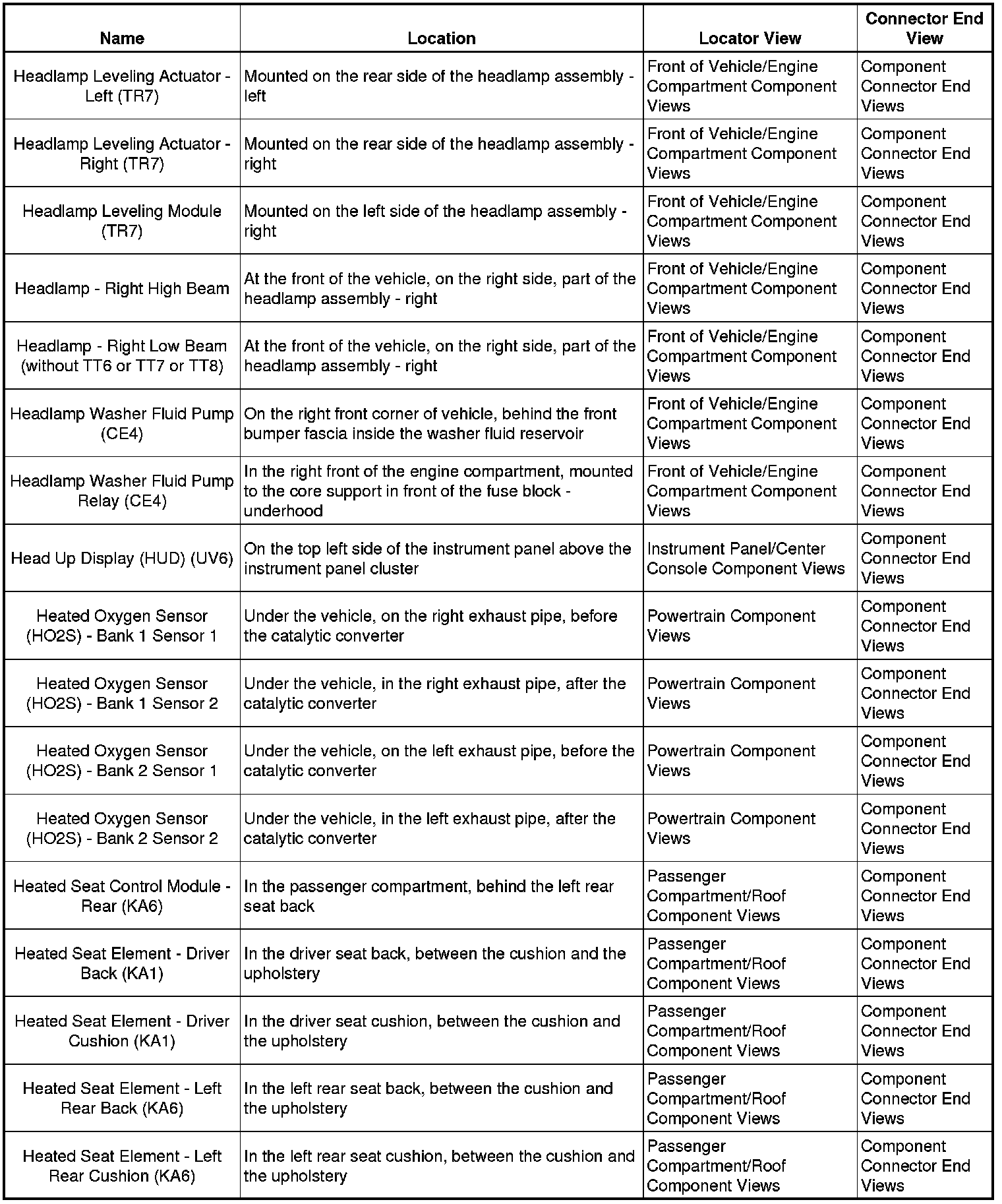 | Name | Location | Locator View | Connector End View |
|---|---|---|---|
| Headlamp Leveling Actuator - Left (TR7) | Mounted on the rear side of the headlamp assembly - left | Front of Vehicle/Engine Compartment Component Views | Component Connector End Views |
| Headlamp Leveling Actuator - Right (TR7) | Mounted on the rear side of the headlamp assembly - right | Front of Vehicle/Engine Compartment Component Views | Component Connector End Views |
| Headlamp Leveling Module (TR7) | Mounted on the left side of the headlamp assembly - right | Front of Vehicle/Engine Compartment Component Views | Component Connector End Views |
| Headlamp - Right High Beam | At the front of the vehicle, on the right side, part of the headlamp assembly - right | Front of Vehicle/Engine Compartment Component Views | Component Connector End Views |
| Headlamp - Right Low Beam (without TT6 or TT7 or TT8) | At the front of the vehicle, on the right side, part of the headlamp assembly - right | Front of Vehicle/Engine Compartment Component Views | Component Connector End Views |
| Headlamp Washer Fluid Pump (CE4) | On the right front corner of vehicle, behind the front bumper fascia inside the washer fluid reservoir | Front of Vehicle/Engine Compartment Component Views | Component Connector End Views |
| Headlamp Washer Fluid Pump Relay (CE4) | In the right front of the engine compartment, mounted to the core support in front of the fuse block - underhood | Front of Vehicle/Engine Compartment Component Views | Component Connector End Views |
| Head Up Display (HUD) (UV6) | On the top left side of the instrument panel above the instrument panel cluster | Instrument Panel/Center Console Component Views | Component Connector End Views |
| Heated Oxygen Sensor (HO2S) - Bank 1 Sensor 1 | Under the vehicle, on the right exhaust pipe, before the catalytic converter | Powertrain Component Views | Component Connector End Views |
| Heated Oxygen Sensor (HO2S) - Bank 1 Sensor 2 | Under the vehicle, in the right exhaust pipe, after the catalytic converter | Powertrain Component Views | Component Connector End Views |
| Heated Oxygen Sensor (HO2S) - Bank 2 Sensor 1 | Under the vehicle, on the left exhaust pipe, before the catalytic converter | Powertrain Component Views | Component Connector End Views |
| Heated Oxygen Sensor (HO2S) - Bank 2 Sensor 2 | Under the vehicle, in the left exhaust pipe, after the catalytic converter | Powertrain Component Views | Component Connector End Views |
| Heated Seat Control Module - Rear (KA6) | In the passenger compartment, behind the left rear seat back | Passenger Compartment/Roof Component Views | Component Connector End Views |
| Heated Seat Element - Driver Back (KA1) | In the driver seat back, between the cushion and the upholstery | Passenger Compartment/Roof Component Views | Component Connector End Views |
| Heated Seat Element - Driver Cushion (KA1) | In the driver seat cushion, between the cushion and the upholstery | Passenger Compartment/Roof Component Views | Component Connector End Views |
| Heated Seat Element - Left Rear Back (KA6) | In the left rear seat back, between the cushion and the upholstery | Passenger Compartment/Roof Component Views | Component Connector End Views |
| Heated Seat Element - Left Rear Cushion (KA6) | In the left rear seat cushion, between the cushion and the upholstery | Passenger Compartment/Roof Component Views | Component Connector End Views |